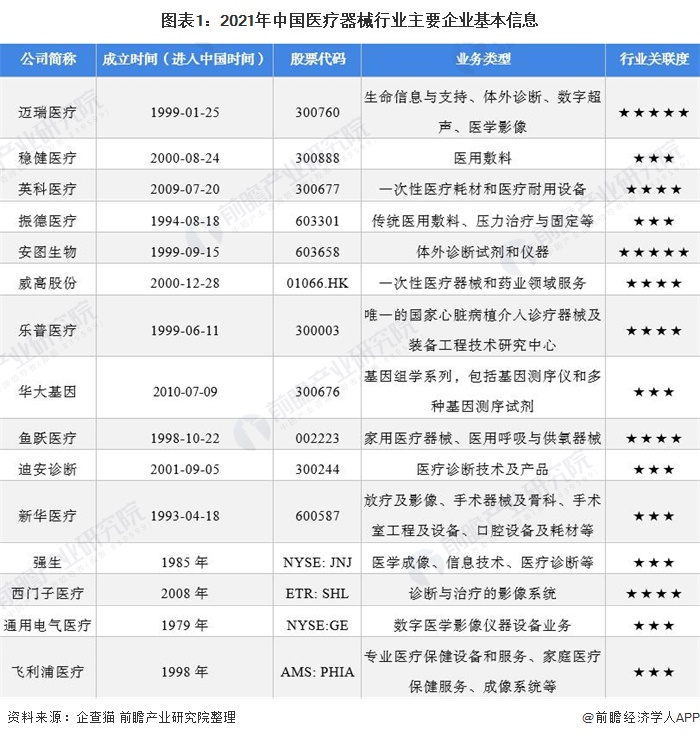 图表1：2021年中国医疗器械行业主要企业基本信息

| 公司简称 | 成立时间（进入中国时间） | 股票代码 | 业务类型 | 行业关联度 |
|---|---|---|---|---|
| 迈瑞医疗 | 1999-01-25 | 300760 | 生命信息与支持、体外诊断、数字超声、医学影像 | ★★★★★ |
| 稳健医疗 | 2000-08-24 | 300888 | 医用敷料 | ★★★ |
| 英科医疗 | 2009-07-20 | 300677 | 一次性医疗耗材和医疗耐用设备 | ★★★★ |
| 振德医疗 | 1994-08-18 | 603301 | 传统医用敷料、压力治疗与固定等 | ★★★ |
| 安图生物 | 1999-09-15 | 603658 | 体外诊断试剂和仪器 | ★★★★★ |
| 威高股份 | 2000-12-28 | 01066.HK | 一次性医疗器械和药业领域服务 | ★★★★ |
| 乐普医疗 | 1999-06-11 | 300003 | 唯一的国家心脏病植介入诊疗器械及装备工程技术研究中心 | ★★★★ |
| 华大基因 | 2010-07-09 | 300676 | 基因组学系列，包括基因测序仪和多种基因测序试剂 | ★★★ |
| 鱼跃医疗 | 1998-10-22 | 002223 | 家用医疗器械、医用呼吸与供氧器械 | ★★★★ |
| 迪安诊断 | 2001-09-05 | 300244 | 医疗诊断技术及产品 | ★★★ |
| 新华医疗 | 1993-04-18 | 600587 | 放疗及影像、手术器械及骨科、手术室工程及设备、口腔设备及耗材等 | ★★★ |
| 强生 | 1985 年 | NYSE: JNJ | 医学成像、信息技术、医疗诊断等 | ★★★ |
| 西门子医疗 | 2008 年 | ETR: SHL | 诊断与治疗的影像系统 | ★★★★ |
| 通用电气医疗 | 1979 年 | NYSE:GE | 数字医学影像仪器设备业务 | ★★★ |
| 飞利浦医疗 | 1998 年 | AMS: PHIA | 专业医疗保健设备和服务、家庭医疗保健服务、成像系统等 | ★★★ |

资料来源：企查猫 前瞻产业研究院整理

@前瞻经济学人APP